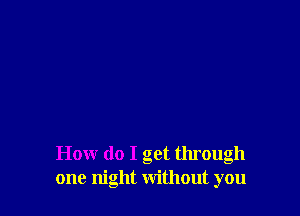 How do I get through
one night without you